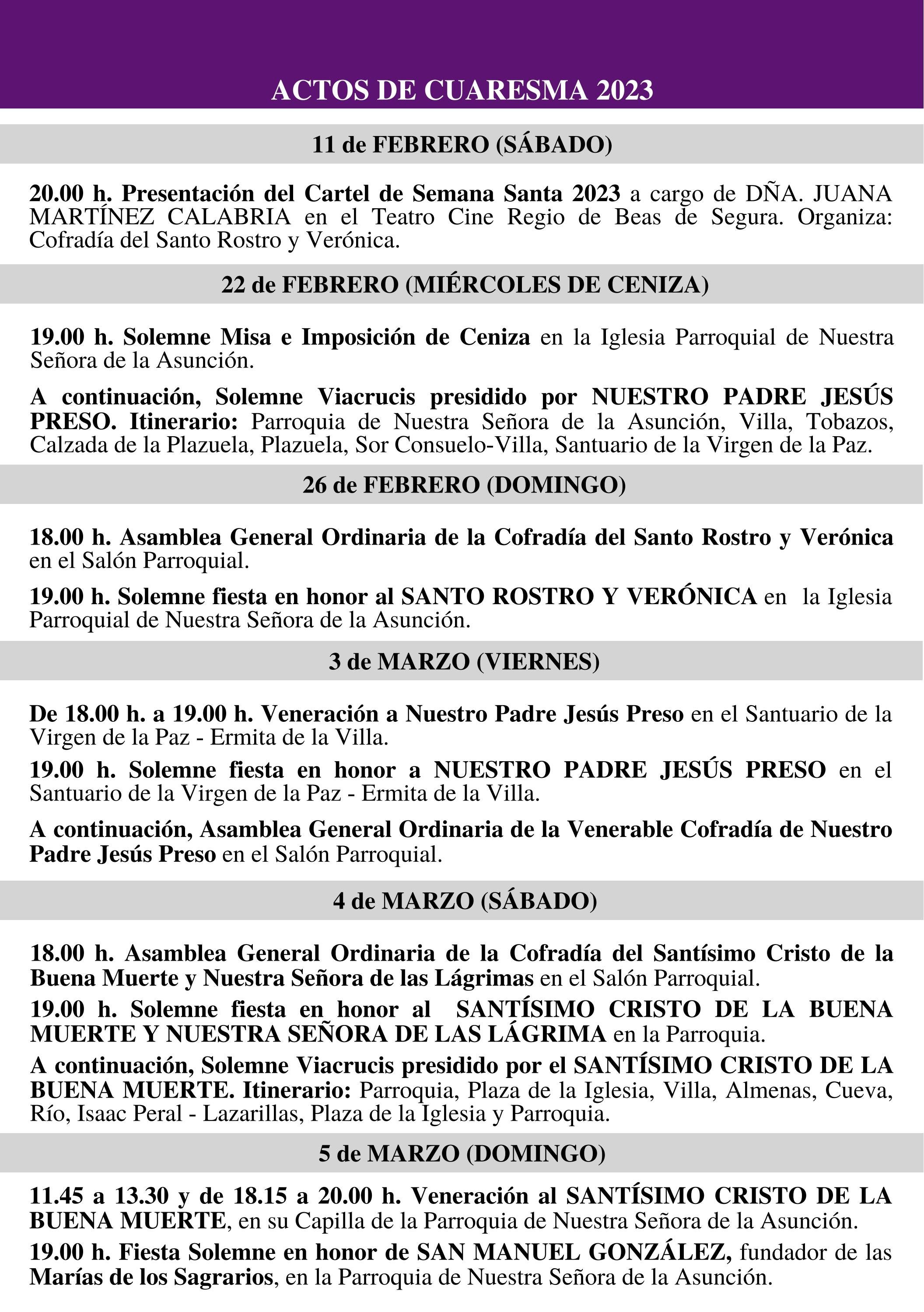 ACTOS DE CUARESMA 2023

11 de FEBRERO (SÁBADO)

20.00 h. Presentación del Cartel de Semana Santa 2023 a cargo de DÑA. JUANA MARTÍNEZ CALABRIA en el Teatro Cine Regio de Beas de Segura. Organiza: Cofradía del Santo Rostro y Verónica.

22 de FEBRERO (MIÉRCOLES DE CENIZA)

19.00 h. Solemne Misa e Imposición de Ceniza en la Iglesia Parroquial de Nuestra Señora de la Asunción.

A continuación, Solemne Viacrucis presidido por NUESTRO PADRE JESÚS PRESO. Itinerario: Parroquia de Nuestra Señora de la Asunción, Villa, Tobazos, Calzada de la Plazuela, Plazuela, Sor Consuelo-Villa, Santuario de la Virgen de la Paz.

26 de FEBRERO (DOMINGO)

18.00 h. Asamblea General Ordinaria de la Cofradía del Santo Rostro y Verónica en el Salón Parroquial.

19.00 h. Solemne fiesta en honor al SANTO ROSTRO Y VERÓNICA en la Iglesia Parroquial de Nuestra Señora de la Asunción.

3 de MARZO (VIERNES)

De 18.00 h. a 19.00 h. Veneración a Nuestro Padre Jesús Preso en el Santuario de la Virgen de la Paz - Ermita de la Villa.

19.00 h. Solemne fiesta en honor a NUESTRO PADRE JESÚS PRESO en el Santuario de la Virgen de la Paz - Ermita de la Villa.

A continuación, Asamblea General Ordinaria de la Venerable Cofradía de Nuestro Padre Jesús Preso en el Salón Parroquial.

4 de MARZO (SÁBADO)

18.00 h. Asamblea General Ordinaria de la Cofradía del Santísimo Cristo de la Buena Muerte y Nuestra Señora de las Lágrimas en el Salón Parroquial.

19.00 h. Solemne fiesta en honor al SANTÍSIMO CRISTO DE LA BUENA MUERTE Y NUESTRA SEÑORA DE LAS LÁGRIMA en la Parroquia.

A continuación, Solemne Viacrucis presidido por el SANTÍSIMO CRISTO DE LA BUENA MUERTE. Itinerario: Parroquia, Plaza de la Iglesia, Villa, Almenas, Cueva, Río, Isaac Peral - Lazarillas, Plaza de la Iglesia y Parroquia.

5 de MARZO (DOMINGO)

11.45 a 13.30 y de 18.15 a 20.00 h. Veneración al SANTÍSIMO CRISTO DE LA BUENA MUERTE, en su Capilla de la Parroquia de Nuestra Señora de la Asunción.

19.00 h. Fiesta Solemne en honor de SAN MANUEL GONZÁLEZ, fundador de las Marías de los Sagrarios, en la Parroquia de Nuestra Señora de la Asunción.